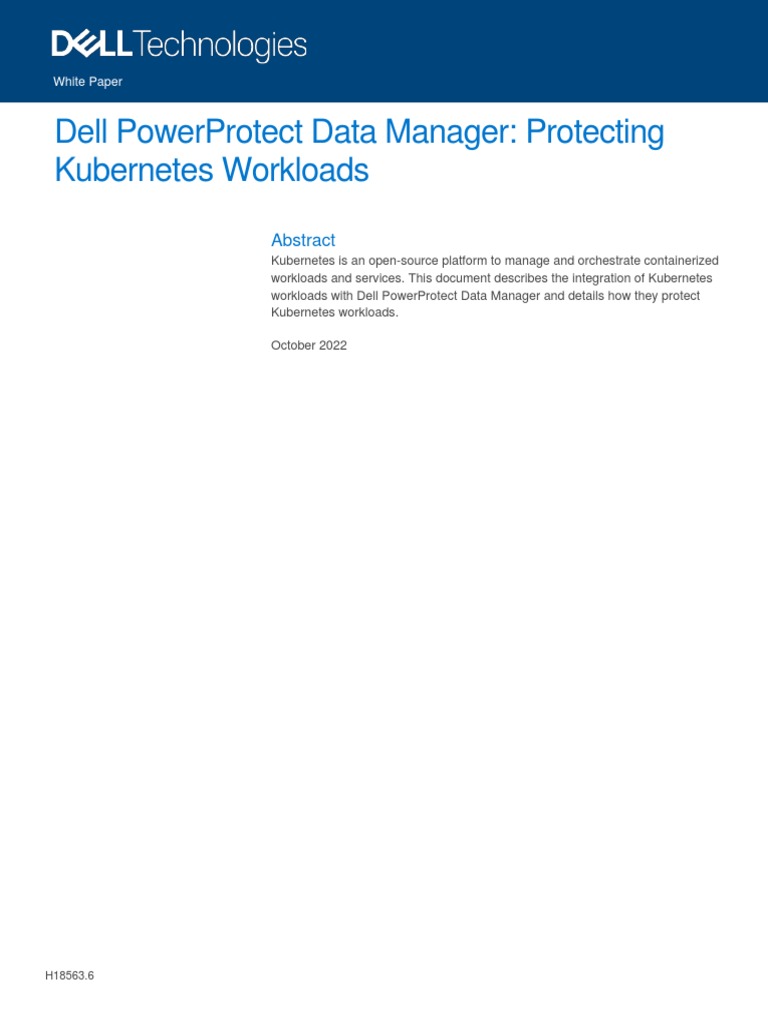 DELL Technologies

White Paper

Dell PowerProtect Data Manager: Protecting Kubernetes Workloads

Abstract

Kubernetes is an open-source platform to manage and orchestrate containerized workloads and services. This document describes the integration of Kubernetes workloads with Dell PowerProtect Data Manager and details how they protect Kubernetes workloads.

October 2022

H18563.6